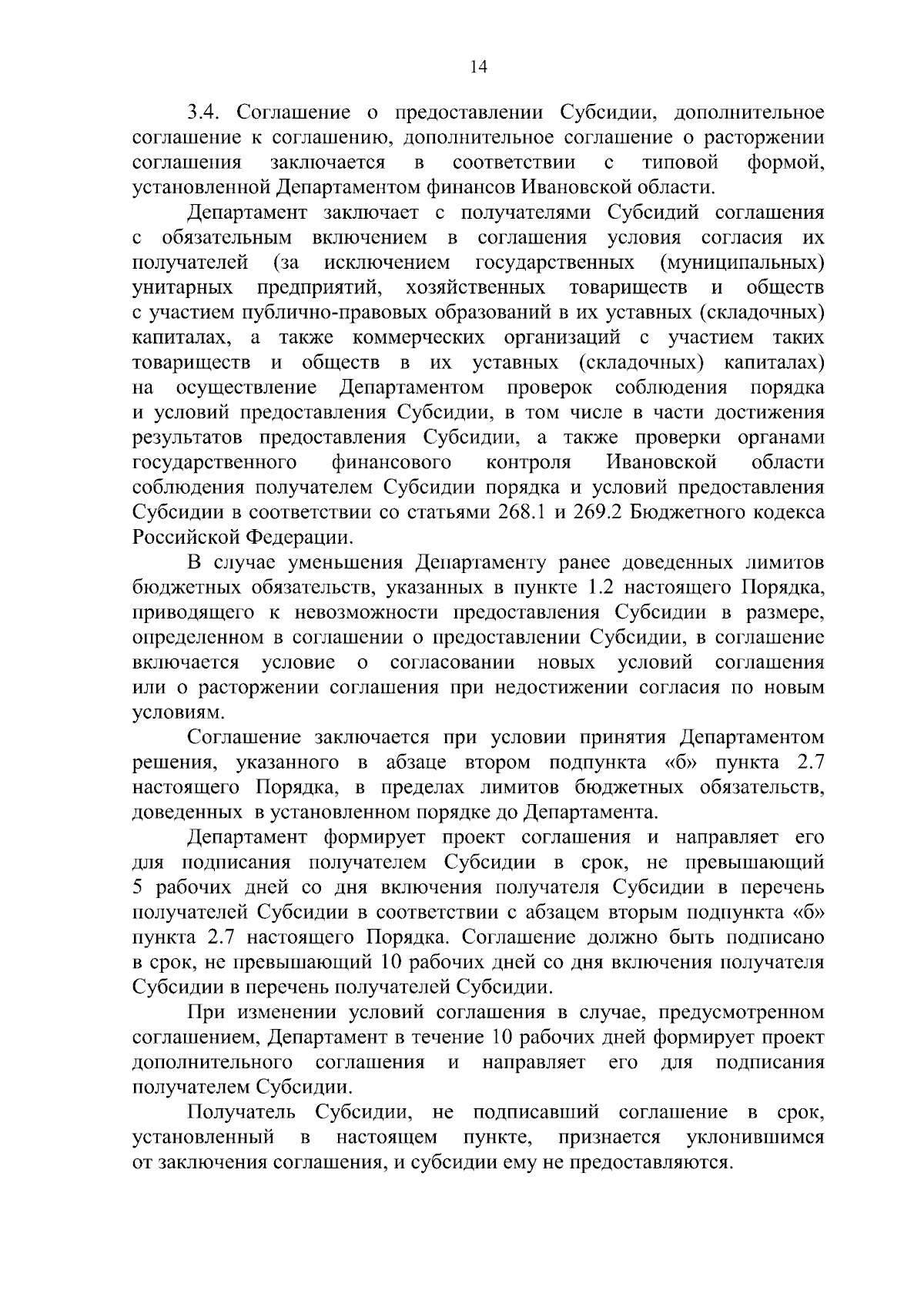 14

3.4. Соглашение о предоставлении Субсидии, дополнительное соглашение к соглашению, дополнительное соглашение о расторжении соглашения заключается в соответствии с типовой формой, установленной Департаментом финансов Ивановской области.

Департамент заключает с получателями Субсидий соглашения с обязательным включением в соглашения условия согласия их получателей (за исключением государственных (муниципальных) унитарных предприятий, хозяйственных товариществ и обществ с участием публично-правовых образований в их уставных (складочных) капиталах, а также коммерческих организаций с участием таких товариществ и обществ в их уставных (складочных) капиталах) на осуществление Департаментом проверок соблюдения порядка и условий предоставления Субсидии, в том числе в части достижения результатов предоставления Субсидии, а также проверки органами государственного финансового контроля Ивановской области соблюдения получателем Субсидии порядка и условий предоставления Субсидии в соответствии со статьями 268.1 и 269.2 Бюджетного кодекса Российской Федерации.

В случае уменьшения Департаменту ранее доведенных лимитов бюджетных обязательств, указанных в пункте 1.2 настоящего Порядка, приводящего к невозможности предоставления Субсидии в размере, определенном в соглашении о предоставлении Субсидии, в соглашение включается условие о согласовании новых условий соглашения или о расторжении соглашения при недостижении согласия по новым условиям.

Соглашение заключается при условии принятия Департаментом решения, указанного в абзаце втором подпункта «б» пункта 2.7 настоящего Порядка, в пределах лимитов бюджетных обязательств, доведенных в установленном порядке до Департамента.

Департамент формирует проект соглашения и направляет его для подписания получателем Субсидии в срок, не превышающий 5 рабочих дней со дня включения получателя Субсидии в перечень получателей Субсидии в соответствии с абзацем вторым подпункта «б» пункта 2.7 настоящего Порядка. Соглашение должно быть подписано в срок, не превышающий 10 рабочих дней со дня включения получателя Субсидии в перечень получателей Субсидии.

При изменении условий соглашения в случае, предусмотренном соглашением, Департамент в течение 10 рабочих дней формирует проект дополнительного соглашения и направляет его для подписания получателем Субсидии.

Получатель Субсидии, не подписавший соглашение в срок, установленный в настоящем пункте, признается уклонившимся от заключения соглашения, и субсидии ему не предоставляются.